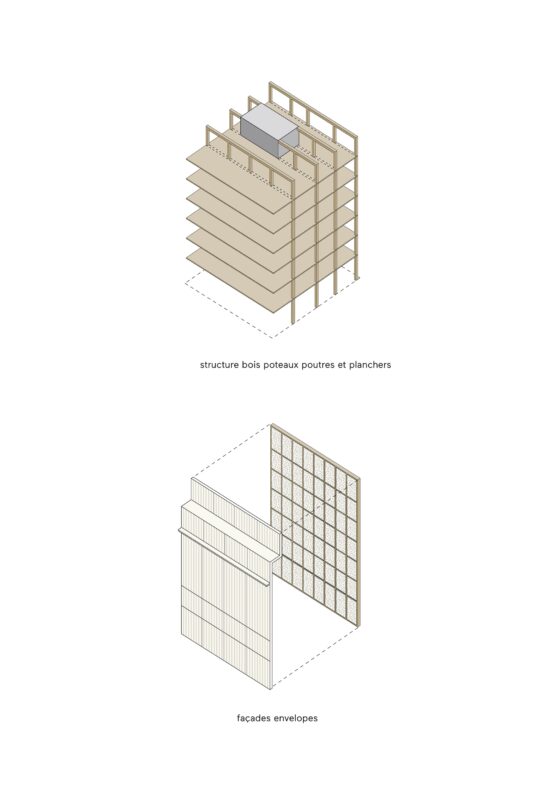 structure bois poteaux poutres et planchers

façades envelopes